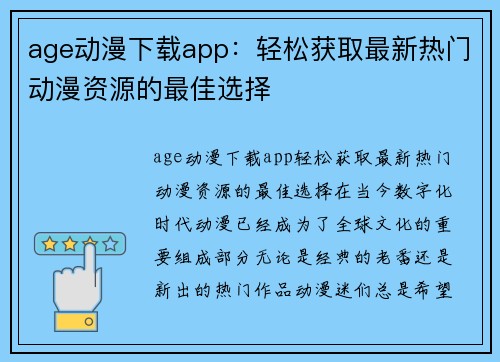 age动漫下载app：轻松获取最新热门动漫资源的最佳选择

age动漫下载app轻松获取最新热门动漫资源的最佳选择在当今数字化时代动漫已经成为了全球文化的重要组成部分无论是经典的老番还是新出的热门作品动漫迷们总是希望